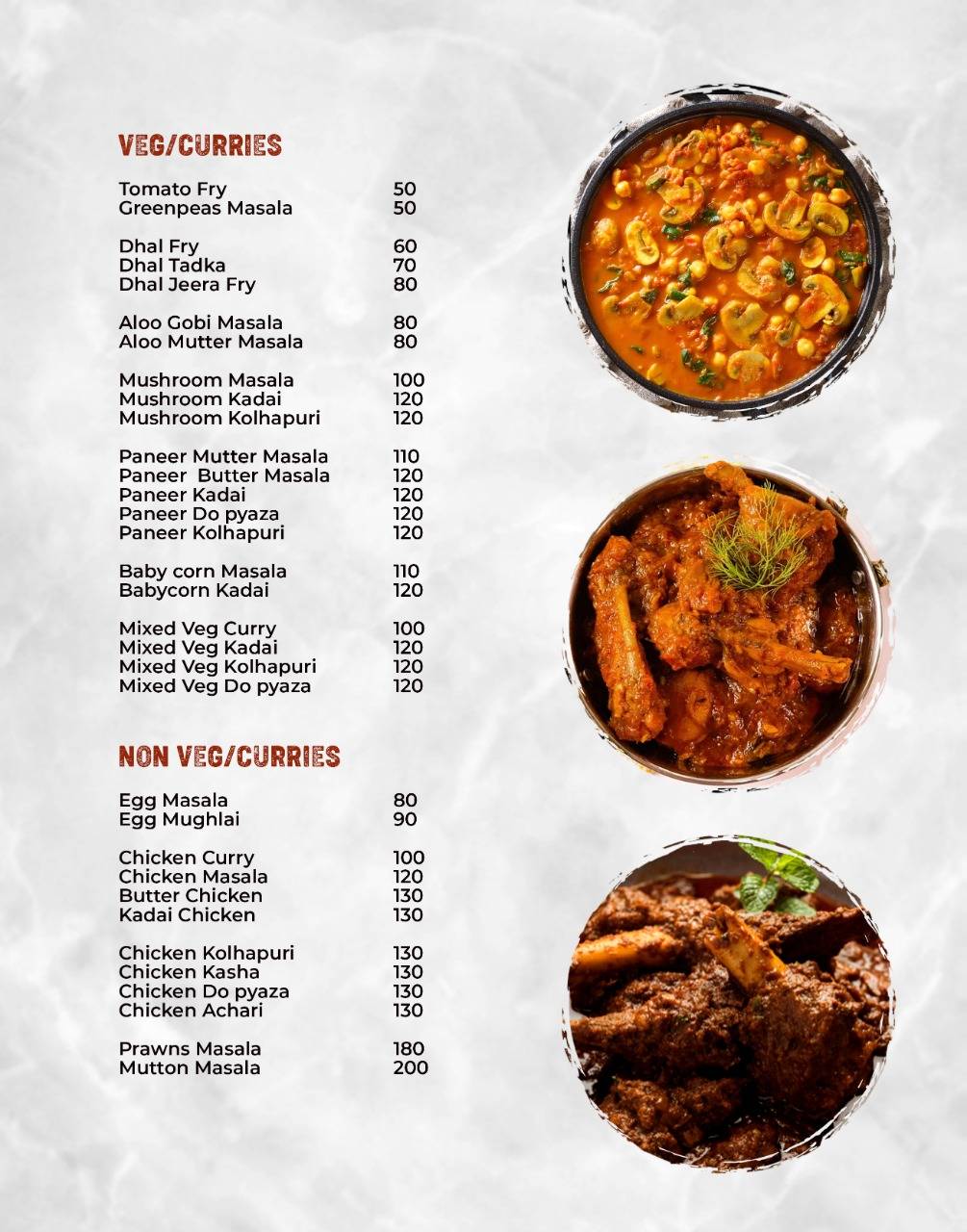 VEG/CURRIES

Tomato Fry 50
Greenpeas Masala 50

Dhal Fry 60
Dhal Tadka 70
Dhal Jeera Fry 80

Aloo Gobi Masala 80
Aloo Mutter Masala 80

Mushroom Masala 100
Mushroom Kadai 120
Mushroom Kolhapuri 120

Paneer Mutter Masala 110
Paneer Butter Masala 120
Paneer Kadai 120
Paneer Do pyaza 120
Paneer Kolhapuri 120

Baby corn Masala 110
Babycorn Kadai 120

Mixed Veg Curry 100
Mixed Veg Kadai 120
Mixed Veg Kolhapuri 120
Mixed Veg Do pyaza 120

NON VEG/CURRIES

Egg Masala 80
Egg Mughlai 90

Chicken Curry 100
Chicken Masala 120
Butter Chicken 130
Kadai Chicken 130

Chicken Kolhapuri 130
Chicken Kasha 130
Chicken Do pyaza 130
Chicken Achari 130

Prawns Masala 180
Mutton Masala 200